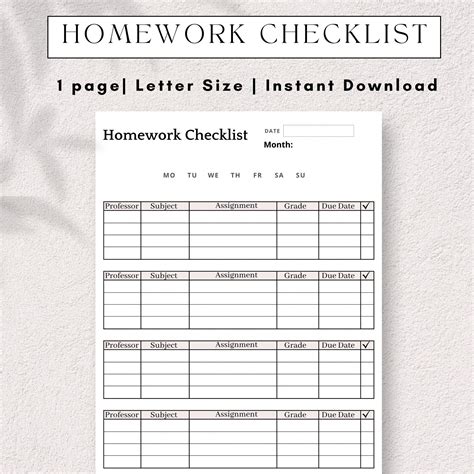 HOMEWORK CHECKLIST

1 page| Letter Size | Instant Download

Homework Checklist

DATE

Month:

MO TU WE TH FR SA SU

| Professor | Subject | Assignment | Grade | Due Date | ✓ |
|---|---|---|---|---|---|
| | | | | | |
| | | | | | |
| | | | | | |
| | | | | | |

| Professor | Subject | Assignment | Grade | Due Date | ✓ |
|---|---|---|---|---|---|
| | | | | | |
| | | | | | |
| | | | | | |
| | | | | | |

| Professor | Subject | Assignment | Grade | Due Date | ✓ |
|---|---|---|---|---|---|
| | | | | | |
| | | | | | |
| | | | | | |
| | | | | | |

| Professor | Subject | Assignment | Grade | Due Date | ✓ |
|---|---|---|---|---|---|
| | | | | | |
| | | | | | |
| | | | | | |
| | | | | | |